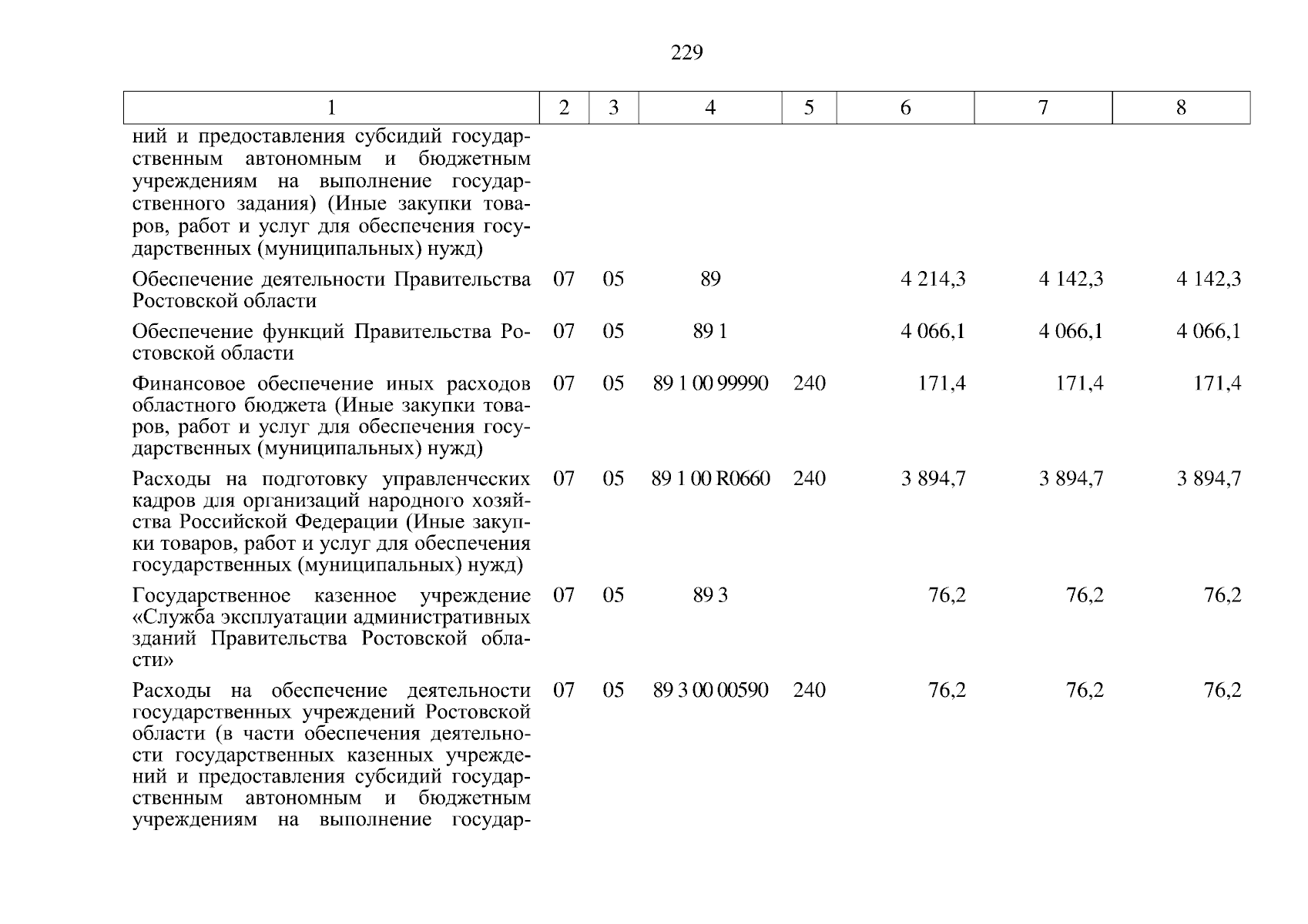 229

| 1 | 2 | 3 | 4 | 5 | 6 | 7 | 8 |
|---|---|---|---|---|---|---|---|
| ний и предоставления субсидий государственным автономным и бюджетным учреждениям на выполнение государственного задания) (Иные закупки товаров, работ и услуг для обеспечения государственных (муниципальных) нужд) | | | | | | | |
| Обеспечение деятельности Правительства Ростовской области | 07 | 05 | 89 | | 4 214,3 | 4 142,3 | 4 142,3 |
| Обеспечение функций Правительства Ростовской области | 07 | 05 | 89 1 | | 4 066,1 | 4 066,1 | 4 066,1 |
| Финансовое обеспечение иных расходов областного бюджета (Иные закупки товаров, работ и услуг для обеспечения государственных (муниципальных) нужд) | 07 | 05 | 89 1 00 99990 | 240 | 171,4 | 171,4 | 171,4 |
| Расходы на подготовку управленческих кадров для организаций народного хозяйства Российской Федерации (Иные закупки товаров, работ и услуг для обеспечения государственных (муниципальных) нужд) | 07 | 05 | 89 1 00 R0660 | 240 | 3 894,7 | 3 894,7 | 3 894,7 |
| Государственное казенное учреждение «Служба эксплуатации административных зданий Правительства Ростовской области» | 07 | 05 | 89 3 | | 76,2 | 76,2 | 76,2 |
| Расходы на обеспечение деятельности государственных учреждений Ростовской области (в части обеспечения деятельности государственных казенных учреждений и предоставления субсидий государственным автономным и бюджетным учреждениям на выполнение государ- | 07 | 05 | 89 3 00 00590 | 240 | 76,2 | 76,2 | 76,2 |